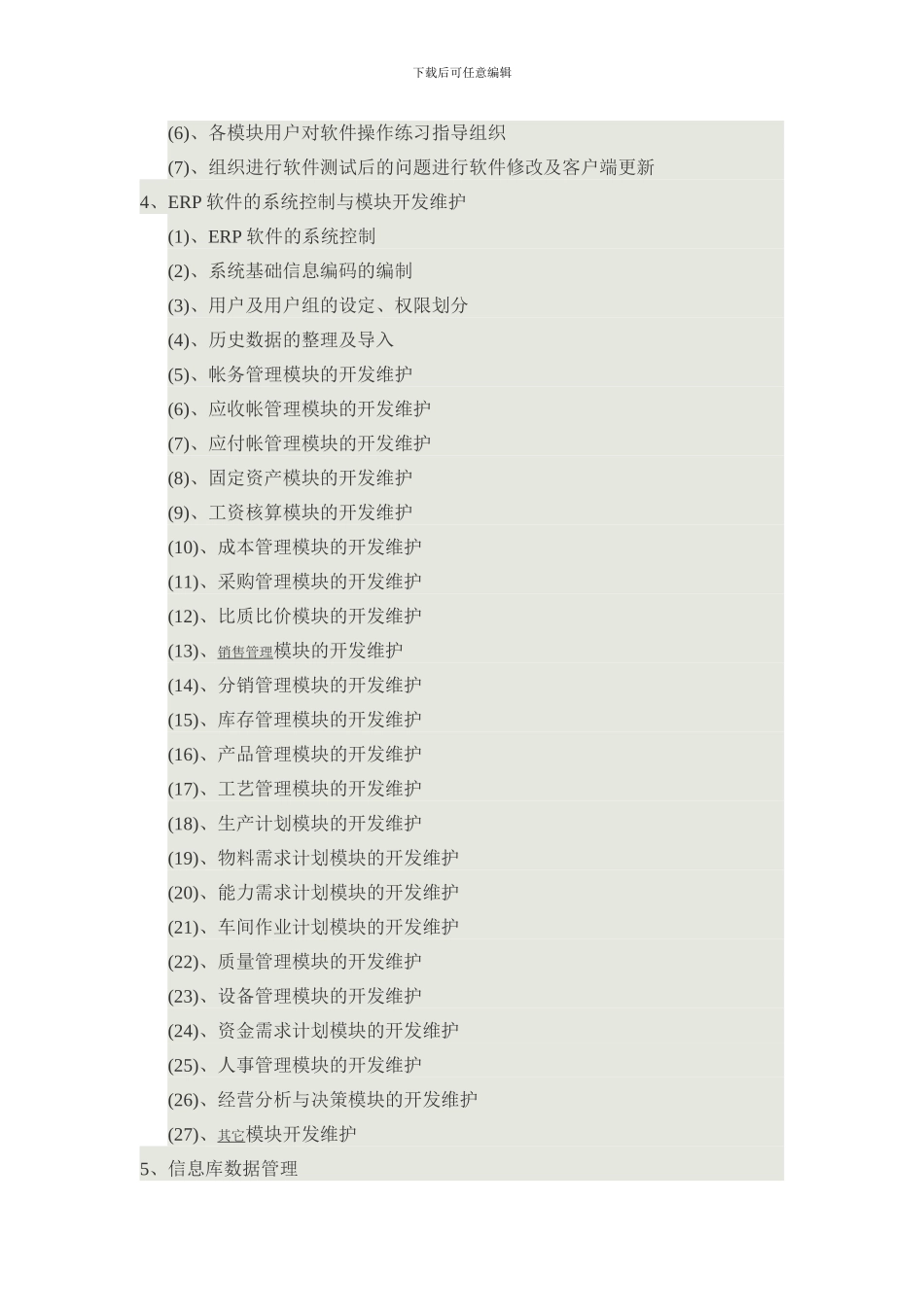 下载后可任意编辑

(6)、各模块用户对软件操作练习指导组织

(7)、组织进行软件测试后的问题进行软件修改及客户端更新

4、ERP 软件的系统控制与模块开发维护

(1)、ERP 软件的系统控制

(2)、系统基础信息编码的编制

(3)、用户及用户组的设定、权限划分

(4)、历史数据的整理及导入

(5)、帐务管理模块的开发维护

(6)、应收帐管理模块的开发维护

(7)、应付帐管理模块的开发维护

(8)、固定资产模块的开发维护

(9)、工资核算模块的开发维护

(10)、成本管理模块的开发维护

(11)、采购管理模块的开发维护

(12)、比质比价模块的开发维护

(13)、销售管理模块的开发维护

(14)、分销管理模块的开发维护

(15)、库存管理模块的开发维护

(16)、产品管理模块的开发维护

(17)、工艺管理模块的开发维护

(18)、生产计划模块的开发维护

(19)、物料需求计划模块的开发维护

(20)、能力需求计划模块的开发维护

(21)、车间作业计划模块的开发维护

(22)、质量管理模块的开发维护

(23)、设备管理模块的开发维护

(24)、资金需求计划模块的开发维护

(25)、人事管理模块的开发维护

(26)、经营分析与决策模块的开发维护

(27)、其它模块开发维护

5、信息库数据管理